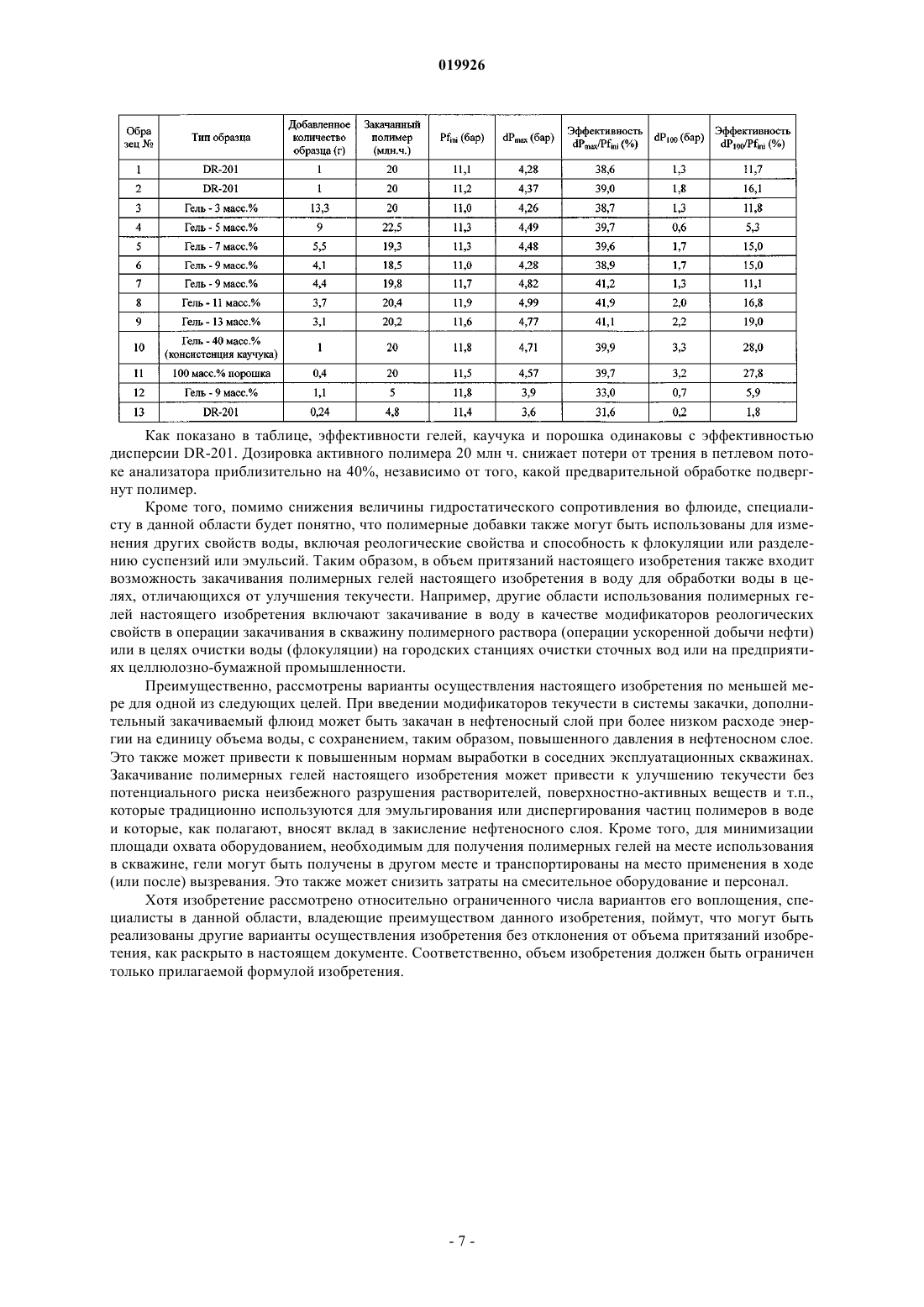 019926

| Образец № | Тип образца | Добавленное количество образца (г) | Закачанный полимер (млн.ч.) | $Pf_{ini}$ (бар) | $dP_{max}$ (бар) | Эффективность $dP_{max}/Pf_{ini}$ (%) | $dP_{100}$ (бар) | Эффективность $dP_{100}/Pf_{ini}$ (%) |
|---|---|---|---|---|---|---|---|---|
| 1 | DR-201 | 1 | 20 | 11,1 | 4,28 | 38,6 | 1,3 | 11,7 |
| 2 | DR-201 | 1 | 20 | 11,2 | 4,37 | 39,0 | 1,8 | 16,1 |
| 3 | Гель - 3 масс.% | 13,3 | 20 | 11,0 | 4,26 | 38,7 | 1,3 | 11,8 |
| 4 | Гель - 5 масс.% | 9 | 22,5 | 11,3 | 4,49 | 39,7 | 0,6 | 5,3 |
| 5 | Гель - 7 масс.% | 5,5 | 19,3 | 11,3 | 4,48 | 39,6 | 1,7 | 15,0 |
| 6 | Гель - 9 масс.% | 4,1 | 18,5 | 11,0 | 4,28 | 38,9 | 1,7 | 15,0 |
| 7 | Гель - 9 масс.% | 4,4 | 19,8 | 11,7 | 4,82 | 41,2 | 1,3 | 11,1 |
| 8 | Гель - 11 масс.% | 3,7 | 20,4 | 11,9 | 4,99 | 41,9 | 2,0 | 16,8 |
| 9 | Гель - 13 масс.% | 3,1 | 20,2 | 11,6 | 4,77 | 41,1 | 2,2 | 19,0 |
| 10 | Гель - 40 масс.% (консистенция каучука) | 1 | 20 | 11,8 | 4,71 | 39,9 | 3,3 | 28,0 |
| 11 | 100 масс.% порошка | 0,4 | 20 | 11,5 | 4,57 | 39,7 | 3,2 | 27,8 |
| 12 | Гель - 9 масс.% | 1,1 | 5 | 11,8 | 3,9 | 33,0 | 0,7 | 5,9 |
| 13 | DR-201 | 0,24 | 4,8 | 11,4 | 3,6 | 31,6 | 0,2 | 1,8 |

Как показано в таблице, эффективности гелей, каучука и порошка одинаковы с эффективностью дисперсии DR-201. Дозировка активного полимера 20 млн ч. снижает потери от трения в петлевом потоке анализатора приблизительно на 40%, независимо от того, какой предварительной обработке подвергнут полимер.

Кроме того, помимо снижения величины гидростатического сопротивления во флюиде, специалисту в данной области будет понятно, что полимерные добавки также могут быть использованы для изменения других свойств воды, включая реологические свойства и способность к флокуляции или разделению суспензий или эмульсий. Таким образом, в объем притязаний настоящего изобретения также входит возможность закачивания полимерных гелей настоящего изобретения в воду для обработки воды в целях, отличающихся от улучшения текучести. Например, другие области использования полимерных гелей настоящего изобретения включают закачивание в воду в качестве модификаторов реологических свойств в операции закачивания в скважину полимерного раствора (операции ускоренной добычи нефти) или в целях очистки воды (флокуляции) на городских станциях очистки сточных вод или на предприятиях целлюлозно-бумажной промышленности.

Преимущественно, рассмотрены варианты осуществления настоящего изобретения по меньшей мере для одной из следующих целей. При введении модификаторов текучести в системы закачки, дополнительный закачиваемый флюид может быть закачан в нефтеносный слой при более низком расходе энергии на единицу объема воды, с сохранением, таким образом, повышенного давления в нефтеносном слое. Это также может привести к повышенным нормам выработки в соседних эксплуатационных скважинах. Закачивание полимерных гелей настоящего изобретения может привести к улучшению текучести без потенциального риска неизбежного разрушения растворителей, поверхностно-активных веществ и т.п., которые традиционно используются для эмульгирования или диспергирования частиц полимеров в воде и которые, как полагают, вносят вклад в закисление нефтеносного слоя. Кроме того, для минимизации площади охвата оборудованием, необходимым для получения полимерных гелей на месте использования в скважине, гели могут быть получены в другом месте и транспортированы на место применения в ходе (или после) вызревания. Это также может снизить затраты на смесительное оборудование и персонал.

Хотя изобретение рассмотрено относительно ограниченного числа вариантов его воплощения, специалисты в данной области, владеющие преимуществом данного изобретения, поймут, что могут быть реализованы другие варианты осуществления изобретения без отклонения от объема притязаний изобретения, как раскрыто в настоящем документе. Соответственно, объем изобретения должен быть ограничен только прилагаемой формулой изобретения.

- 7 -